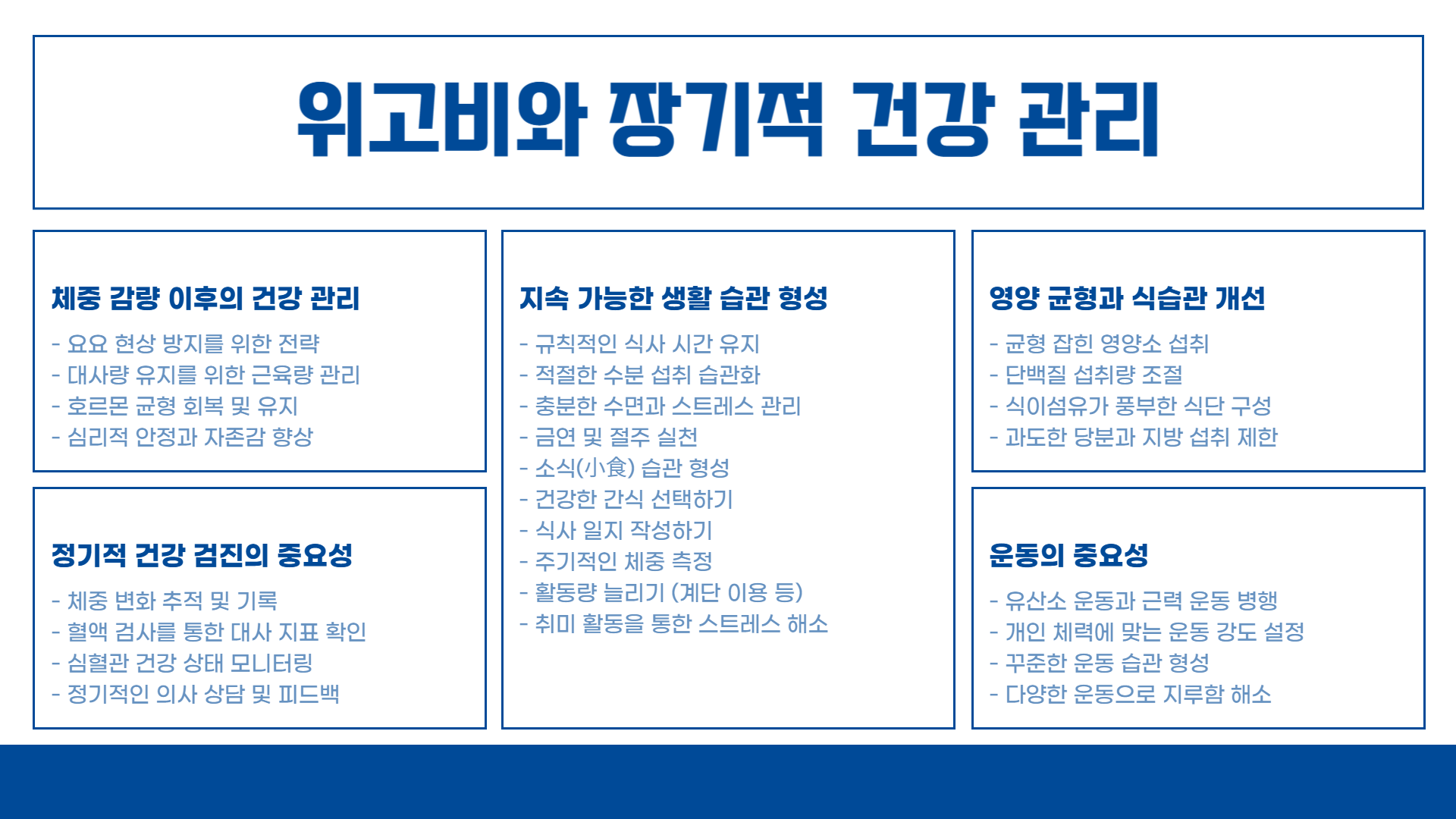 위고비와 장기적 건강 관리

체중 감량 이후의 건강 관리

- 요요 현상 방지를 위한 전략
- 대사량 유지를 위한 근육량 관리
- 호르몬 균형 회복 및 유지
- 심리적 안정과 자존감 향상

정기적 건강 검진의 중요성

- 체중 변화 추적 및 기록
- 혈액 검사를 통한 대사 지표 확인
- 심혈관 건강 상태 모니터링
- 정기적인 의사 상담 및 피드백

지속 가능한 생활 습관 형성

- 규칙적인 식사 시간 유지
- 적절한 수분 섭취 습관화
- 충분한 수면과 스트레스 관리
- 금연 및 절주 실천
- 소식(小食) 습관 형성
- 건강한 간식 선택하기
- 식사 일지 작성하기
- 주기적인 체중 측정
- 활동량 늘리기 (계단 이용 등)
- 취미 활동을 통한 스트레스 해소

영양 균형과 식습관 개선

- 균형 잡힌 영양소 섭취
- 단백질 섭취량 조절
- 식이섬유가 풍부한 식단 구성
- 과도한 당분과 지방 섭취 제한

운동의 중요성

- 유산소 운동과 근력 운동 병행
- 개인 체력에 맞는 운동 강도 설정
- 꾸준한 운동 습관 형성
- 다양한 운동으로 지루함 해소